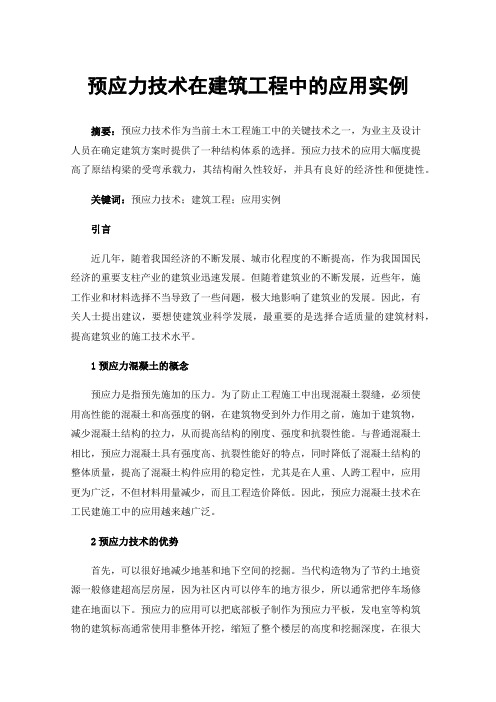 预应力技术在建筑工程中的应用实例

摘要：预应力技术作为当前土木工程施工中的关键技术之一，为业主及设计人员在确定建筑方案时提供了一种结构体系的选择。预应力技术的应用大幅度提高了原结构梁的受弯承载力，其结构耐久性较好，并具有良好的经济性和便捷性。

关键词：预应力技术；建筑工程；应用实例

引言

近几年，随着我国经济的不断发展、城市化程度的不断提高，作为我国国民经济的重要支柱产业的建筑业迅速发展。但随着建筑业的不断发展，近些年，施工作业和材料选择不当导致了一些问题，极大地影响了建筑业的发展。因此，有关人士提出建议，要想使建筑业科学发展，最重要的是选择合适质量的建筑材料，提高建筑业的施工技术水平。

1 预应力混凝土的概念

预应力是指预先施加的压力。为了防止工程施工中出现混凝土裂缝，必须使用高性能的混凝土和高强度的钢，在建筑物受到外力作用之前，施加于建筑物，减少混凝土结构的拉力，从而提高结构的刚度、强度和抗裂性能。与普通混凝土相比，预应力混凝土具有强度高、抗裂性能好的特点，同时降低了混凝土结构的整体质量，提高了混凝土构件应用的稳定性，尤其是在人重、人跨工程中，应用更为广泛，不但材料用量减少，而且工程造价降低。因此，预应力混凝土技术在工民建施工中的应用越来越广泛。

2 预应力技术的优势

首先，可以很好地减少地基和地下空间的挖掘。当代构造物为了节约土地资源一般修建超高层房屋，因为社区内可以停车的地方很少，所以通常把停车场修建在地面以下。预应力的应用可以把底部板子制作为预应力平板，发电室等构筑物的建筑标高通常使用非整体开挖，缩短了整个楼层的高度和挖掘深度，在很大